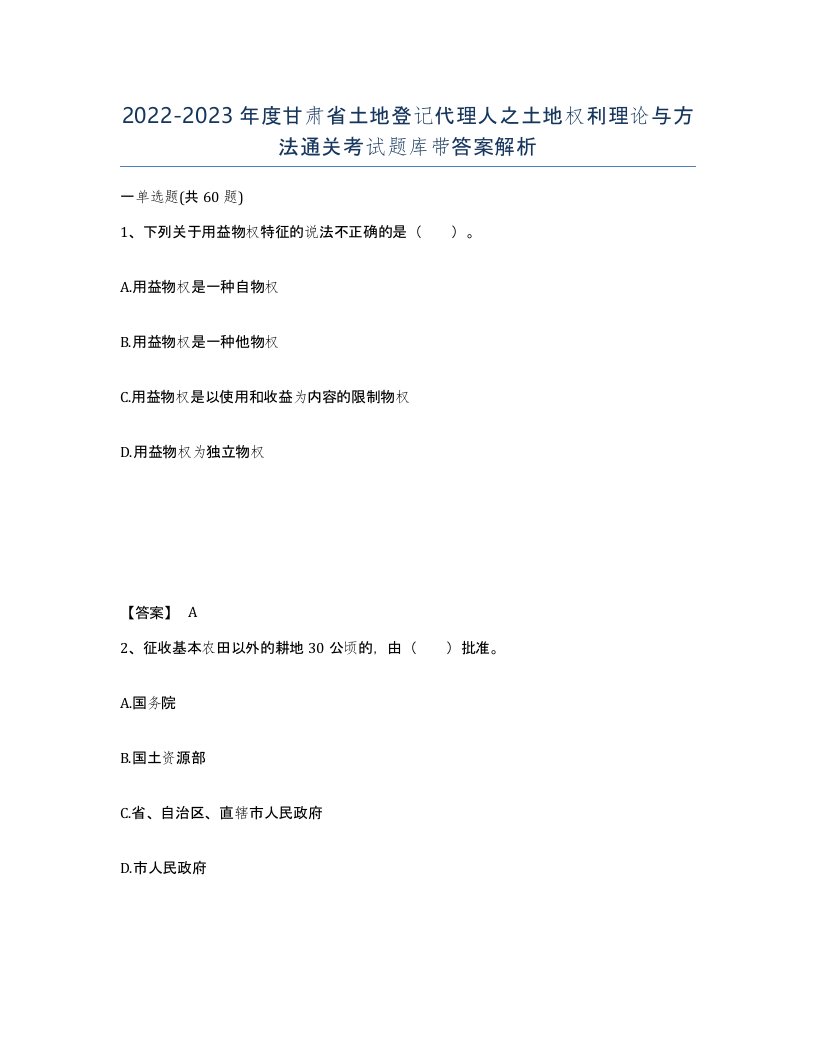 2022-2023年度甘肃省土地登记代理人之土地权利理论与方法通关考试题库带答案解析

一单选题(共60题)

1、下列关于用益物权特征的说法不正确的是（　　）。

A.用益物权是一种自物权

B.用益物权是一种他物权

C.用益物权是以使用和收益为内容的限制物权

D.用益物权为独立物权

【答案】 A

2、征收基本农田以外的耕地30公顷的，由（　　）批准。

A.国务院

B.国土资源部

C.省、自治区、直辖市人民政府

D.市人民政府